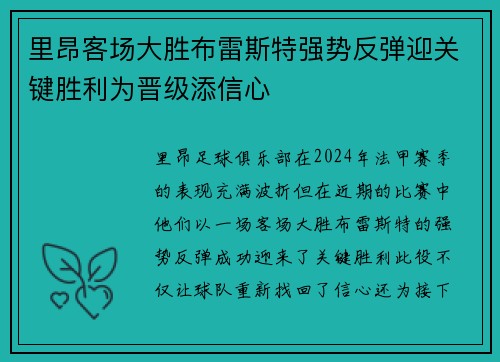 里昂客场大胜布雷斯特强势反弹迎关键胜利为晋级添信心

里昂足球俱乐部在2024年法甲赛季的表现充满波折但在近期的比赛中他们以一场客场大胜布雷斯特的强势反弹成功迎来了关键胜利此役不仅让球队重新找回了信心还为接下